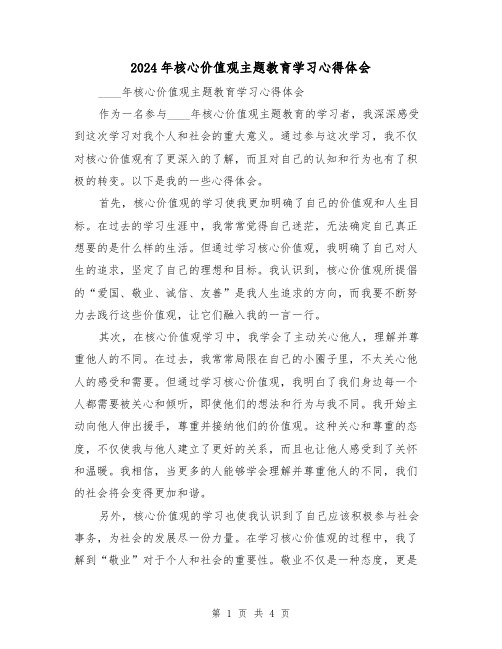 2024年核心价值观主题教育学习心得体会

____年核心价值观主题教育学习心得体会

作为一名参与____年核心价值观主题教育的学习者，我深深感受到这次学习对我个人和社会的重大意义。通过参与这次学习，我不仅对核心价值观有了更深入的了解，而且对自己的认知和行为也有了积极的转变。以下是我的一些心得体会。

首先，核心价值观的学习使我更加明确了自己的价值观和人生目标。在过去的学习生涯中，我常常觉得自己迷茫，无法确定自己真正想要的是什么样的生活。但通过学习核心价值观，我明确了自己对人生的追求，坚定了自己的理想和目标。我认识到，核心价值观所提倡的“爱国、敬业、诚信、友善”是我人生追求的方向，而我要不断努力去践行这些价值观，让它们融入我的一言一行。

其次，在核心价值观学习中，我学会了主动关心他人，理解并尊重他人的不同。在过去，我常常局限在自己的小圈子里，不太关心他人的感受和需要。但通过学习核心价值观，我明白了我们身边每一个人都需要被关心和倾听，即使他们的想法和行为与我不同。我开始主动向他人伸出援手，尊重并接纳他们的价值观。这种关心和尊重的态度，不仅使我与他人建立了更好的关系，而且也让他人感受到了关怀和温暖。我相信，当更多的人能够学会理解并尊重他人的不同，我们的社会将会变得更加和谐。

另外，核心价值观的学习也使我认识到了自己应该积极参与社会事务，为社会的发展尽一份力量。在学习核心价值观的过程中，我了解到“敬业”对于个人和社会的重要性。敬业不仅是一种态度，更是

第 1 页 共 4 页